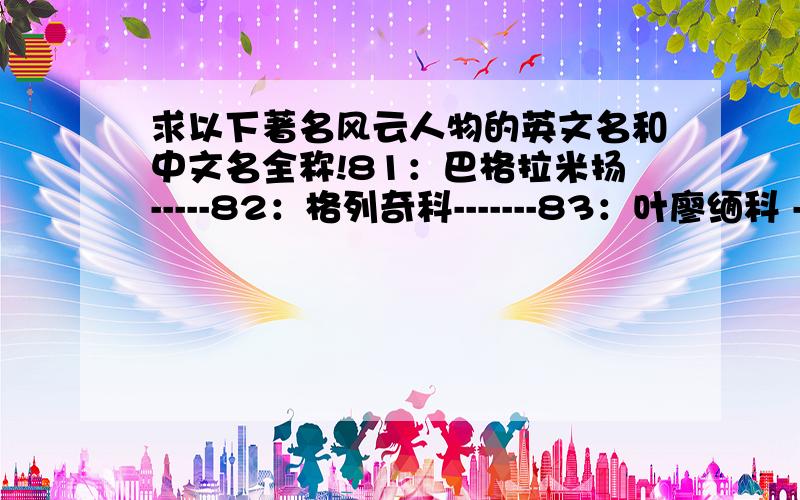 求以下著名风云人物的英文名和中文名全称!81：巴格拉米扬-----82：格列奇科-------83：叶廖缅科 -